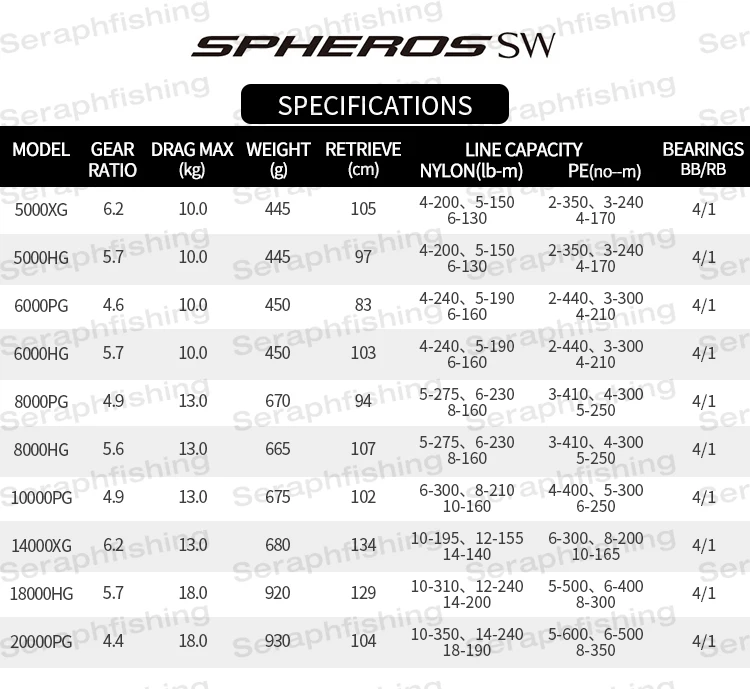 SPHEROS SW

SPECIFICATIONS

| MODEL | GEAR RATIO | DRAG MAX (kg) | WEIGHT (g) | RETRIEVE (cm) | LINE CAPACITY NYLON(lb-m) | PE(no--m) | BEARINGS BB/RB |
|---|---|---|---|---|---|---|---|
| 5000XG | 6.2 | 10.0 | 445 | 105 | 4-200、5-150 6-130 | 2-350、3-240 4-170 | 4/1 |
| 5000HG | 5.7 | 10.0 | 445 | 97 | 4-200、5-150 6-130 | 2-350、3-240 4-170 | 4/1 |
| 6000PG | 4.6 | 10.0 | 450 | 83 | 4-240、5-190 6-160 | 2-440、3-300 4-210 | 4/1 |
| 6000HG | 5.7 | 10.0 | 450 | 103 | 4-240、5-190 6-160 | 2-440、3-300 4-210 | 4/1 |
| 8000PG | 4.9 | 13.0 | 670 | 94 | 5-275、6-230 8-160 | 3-410、4-300 5-250 | 4/1 |
| 8000HG | 5.6 | 13.0 | 665 | 107 | 5-275、6-230 8-160 | 3-410、4-300 5-250 | 4/1 |
| 10000PG | 4.9 | 13.0 | 675 | 102 | 6-300、8-210 10-160 | 4-400、5-300 6-250 | 4/1 |
| 14000XG | 6.2 | 13.0 | 680 | 134 | 10-195、12-155 14-140 | 6-300、8-200 10-165 | 4/1 |
| 18000HG | 5.7 | 18.0 | 920 | 129 | 10-310、12-240 14-200 | 5-500、6-400 8-300 | 4/1 |
| 20000PG | 4.4 | 18.0 | 930 | 104 | 10-350、14-240 18-190 | 5-600、6-500 8-350 | 4/1 |

Seraphfishing